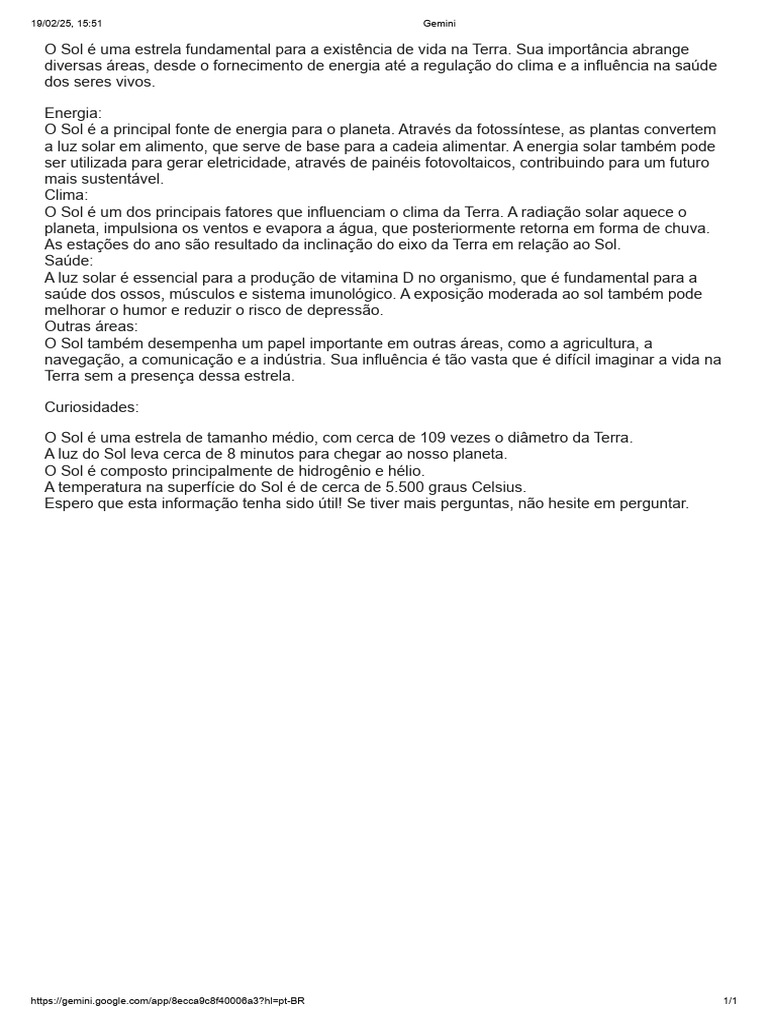 19/02/25, 15:51 Gemini

O Sol é uma estrela fundamental para a existência de vida na Terra. Sua importância abrange diversas áreas, desde o fornecimento de energia até a regulação do clima e a influência na saúde dos seres vivos.

Energia:
O Sol é a principal fonte de energia para o planeta. Através da fotossíntese, as plantas convertem a luz solar em alimento, que serve de base para a cadeia alimentar. A energia solar também pode ser utilizada para gerar eletricidade, através de painéis fotovoltaicos, contribuindo para um futuro mais sustentável.
Clima:
O Sol é um dos principais fatores que influenciam o clima da Terra. A radiação solar aquece o planeta, impulsiona os ventos e evapora a água, que posteriormente retorna em forma de chuva. As estações do ano são resultado da inclinação do eixo da Terra em relação ao Sol.
Saúde:
A luz solar é essencial para a produção de vitamina D no organismo, que é fundamental para a saúde dos ossos, músculos e sistema imunológico. A exposição moderada ao sol também pode melhorar o humor e reduzir o risco de depressão.
Outras áreas:
O Sol também desempenha um papel importante em outras áreas, como a agricultura, a navegação, a comunicação e a indústria. Sua influência é tão vasta que é difícil imaginar a vida na Terra sem a presença dessa estrela.

Curiosidades:

O Sol é uma estrela de tamanho médio, com cerca de 109 vezes o diâmetro da Terra.
A luz do Sol leva cerca de 8 minutos para chegar ao nosso planeta.
O Sol é composto principalmente de hidrogênio e hélio.
A temperatura na superfície do Sol é de cerca de 5.500 graus Celsius.
Espero que esta informação tenha sido útil! Se tiver mais perguntas, não hesite em perguntar.

https://gemini.google.com/app/8ecca9c8f40006a3?hl=pt-BR 1/1